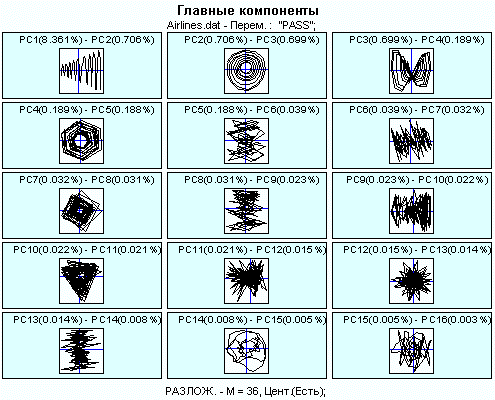 Главные компоненты
Airlines.dat - Перем.: "PASS";

PC1(8.361%) - PC2(0.706%)

PC2(0.706%) - PC3(0.699%)

PC3(0.699%) - PC4(0.189%)

PC4(0.189%) - PC5(0.188%)

PC5(0.188%) - PC6(0.039%)

PC6(0.039%) - PC7(0.032%)

PC7(0.032%) - PC8(0.031%)

PC8(0.031%) - PC9(0.023%)

PC9(0.023%) - PC10(0.022%)

PC10(0.022%) - PC11(0.021%)

PC11(0.021%) - PC12(0.015%)

PC12(0.015%) - PC13(0.014%)

PC13(0.014%) - PC14(0.008%)

PC14(0.008%) - PC15(0.005%)

PC15(0.005%) - PC16(0.003%)

РАЗЛОЖ. - M = 36, Цент.(Есть);